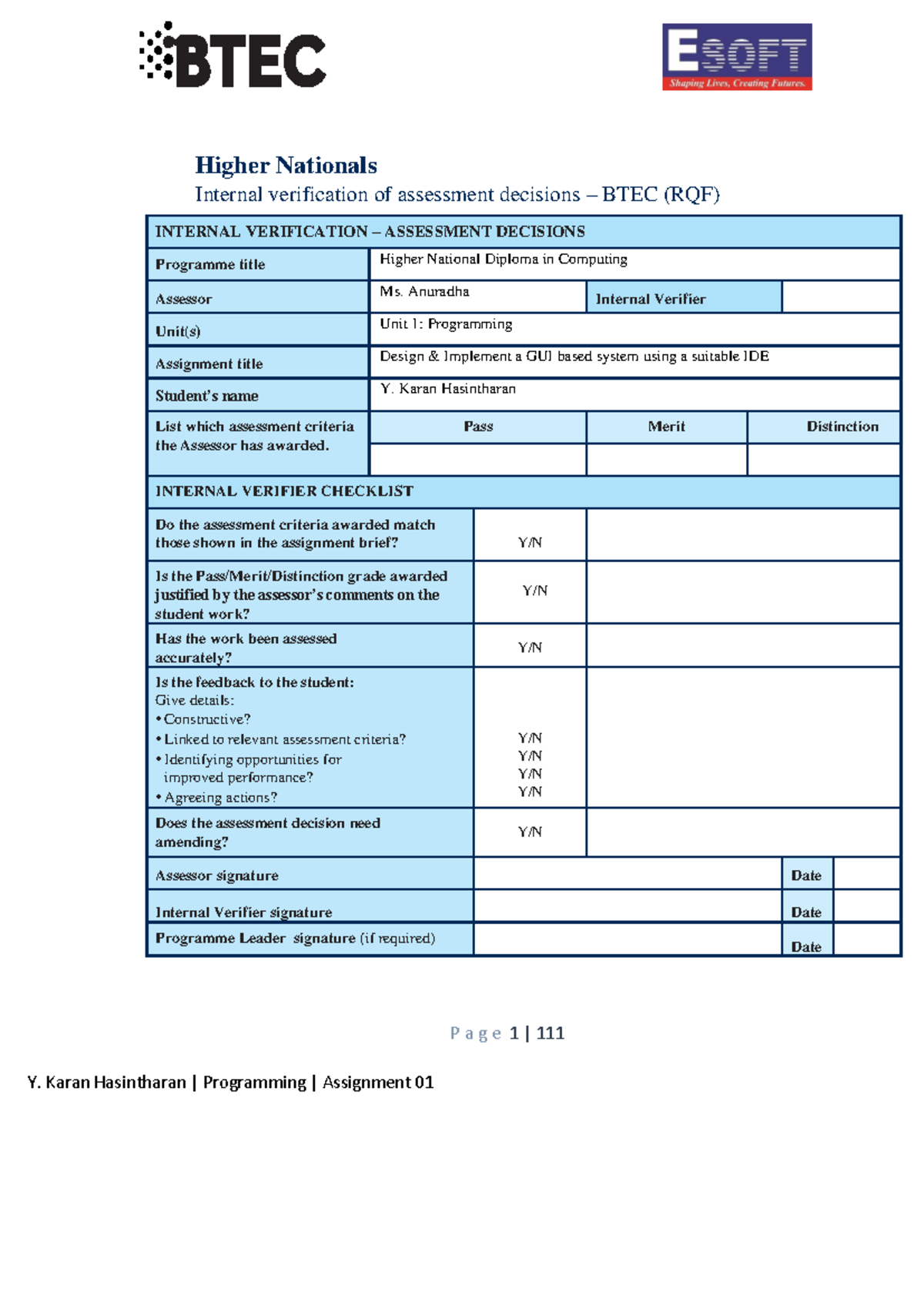 BTEC

ESOFT
Shaping Lives, Creating Futures.

Higher Nationals
Internal verification of assessment decisions – BTEC (RQF)

| INTERNAL VERIFICATION – ASSESSMENT DECISIONS | | | |
|---|---|---|---|
| Programme title | Higher National Diploma in Computing | | |
| Assessor | Ms. Anuradha | Internal Verifier | |
| Unit(s) | Unit 1: Programming | | |
| Assignment title | Design & Implement a GUI based system using a suitable IDE | | |
| Student's name | Y. Karan Hasintharan | | |
| List which assessment criteria the Assessor has awarded. | Pass | Merit | Distinction |
| | | | |

| INTERNAL VERIFIER CHECKLIST | | |
|---|---|---|
| Do the assessment criteria awarded match those shown in the assignment brief? | Y/N | |
| Is the Pass/Merit/Distinction grade awarded justified by the assessor's comments on the student work? | Y/N | |
| Has the work been assessed accurately? | Y/N | |
| Is the feedback to the student: Give details: • Constructive? • Linked to relevant assessment criteria? • Identifying opportunities for improved performance? • Agreeing actions? | Y/N Y/N Y/N Y/N | |
| Does the assessment decision need amending? | Y/N | |

| Assessor signature | | Date | |
|---|---|---|---|
| Internal Verifier signature | | Date | |
| Programme Leader signature (if required) | | Date | |

Page 1 | 111

Y. Karan Hasintharan | Programming | Assignment 01